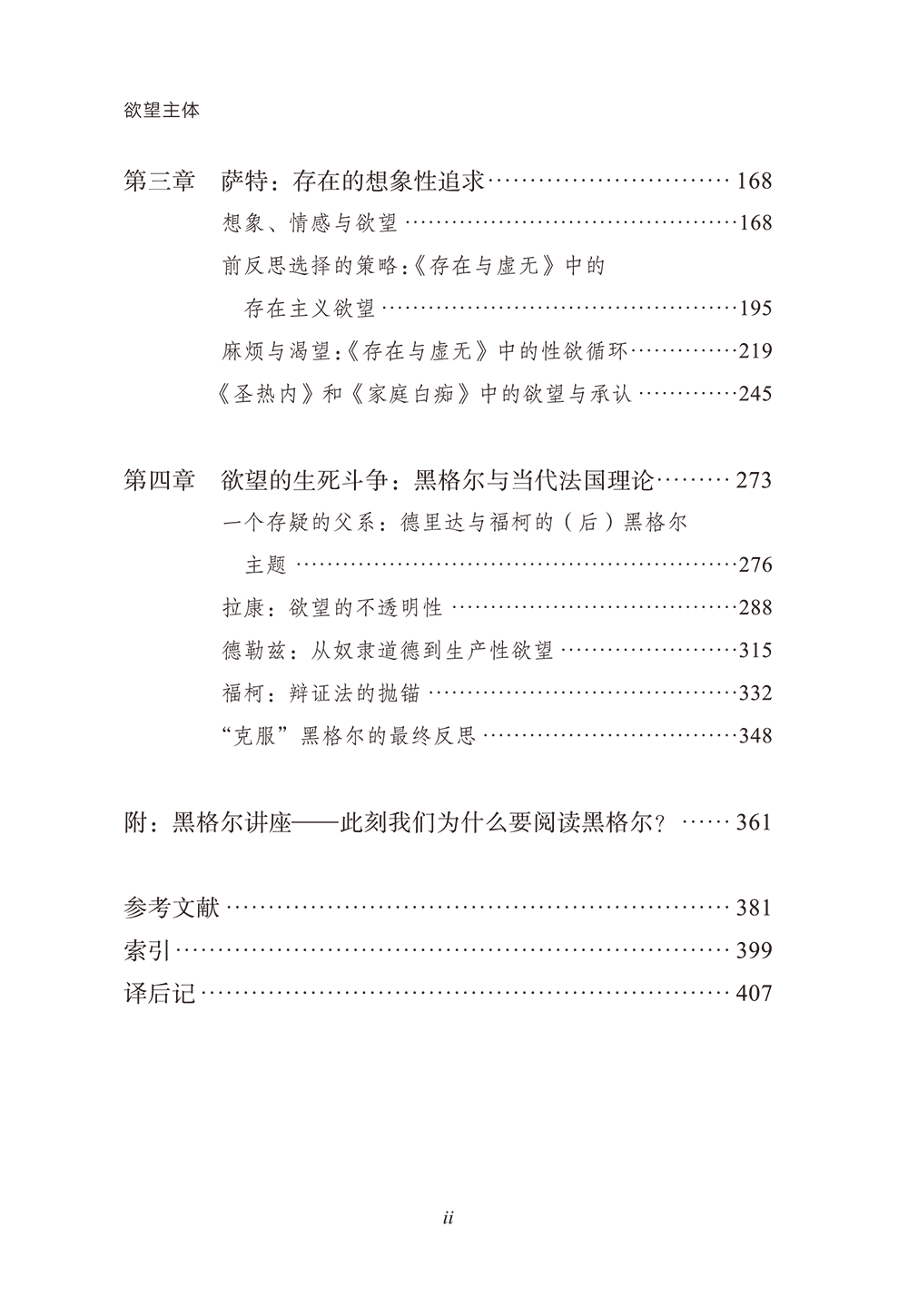 欲望主体

第三章 萨特：存在的想象性追求 168

想象、情感与欲望 168

前反思选择的策略:《存在与虚无》中的存在主义欲望 195

麻烦与渴望:《存在与虚无》中的性欲循环 219

《圣热内》和《家庭白痴》中的欲望与承认 245

第四章 欲望的生死斗争：黑格尔与当代法国理论 273

一个存疑的父系：德里达与福柯的（后）黑格尔主题 276

拉康：欲望的不透明性 288

德勒兹：从奴隶道德到生产性欲望 315

福柯：辩证法的抛锚 332

“克服”黑格尔的最终反思 348

附：黑格尔讲座——此刻我们为什么要阅读黑格尔？ 361

参考文献 381
索引 399
译后记 407

ii